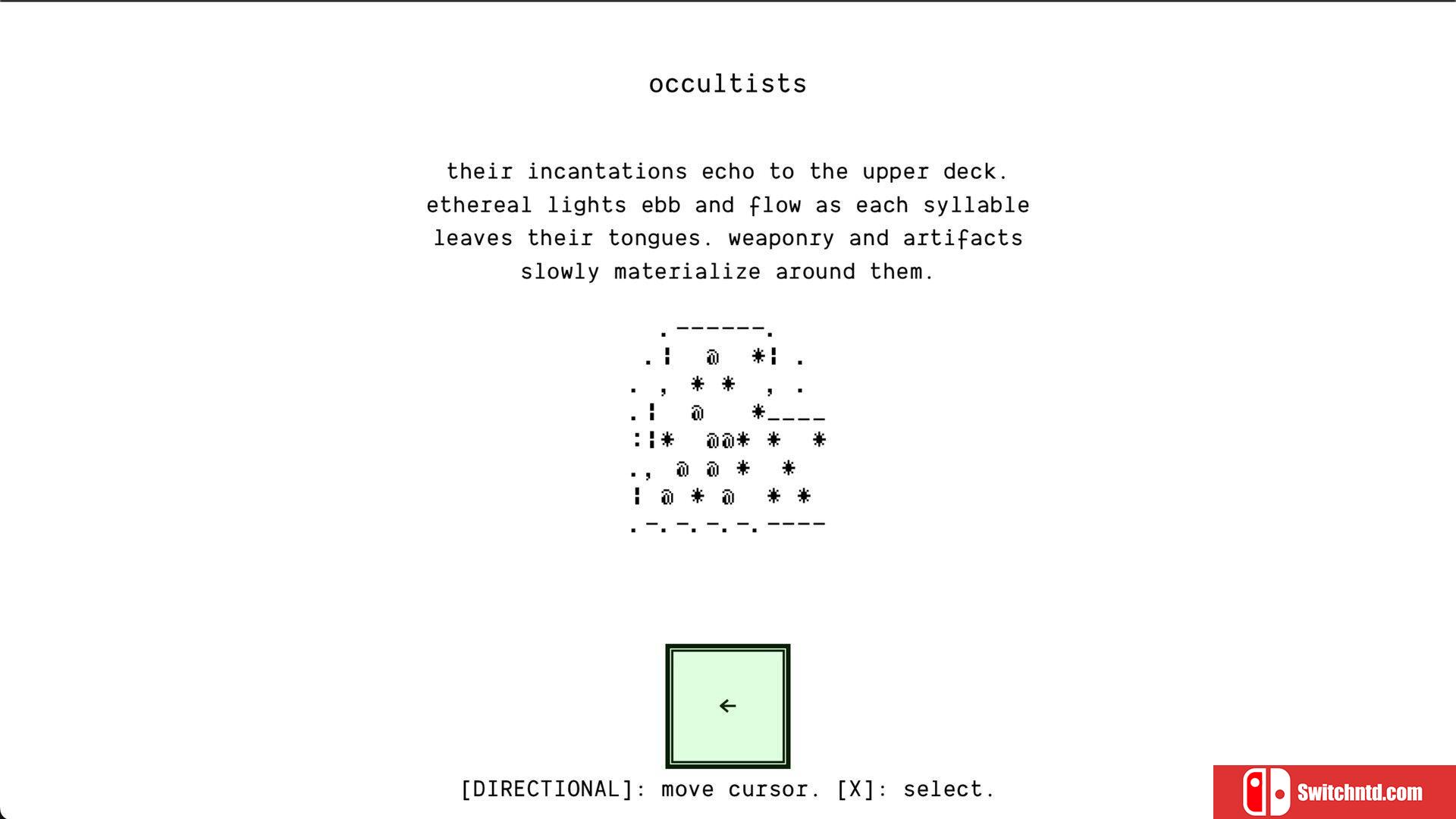 occultists

their incantations echo to the upper deck. ethereal lights ebb and flow as each syllable leaves their tongues. weaponry and artifacts slowly materialize around them.

.------.
.¦ @ *¦ .
. , * * , .
.¦ @ *____
:¦* @@* * *
., @ @ * *
¦ @ * @ * *
.-.-.-.-.----

←

[DIRECTIONAL]: move cursor. [X]: select.

Switchntd.com